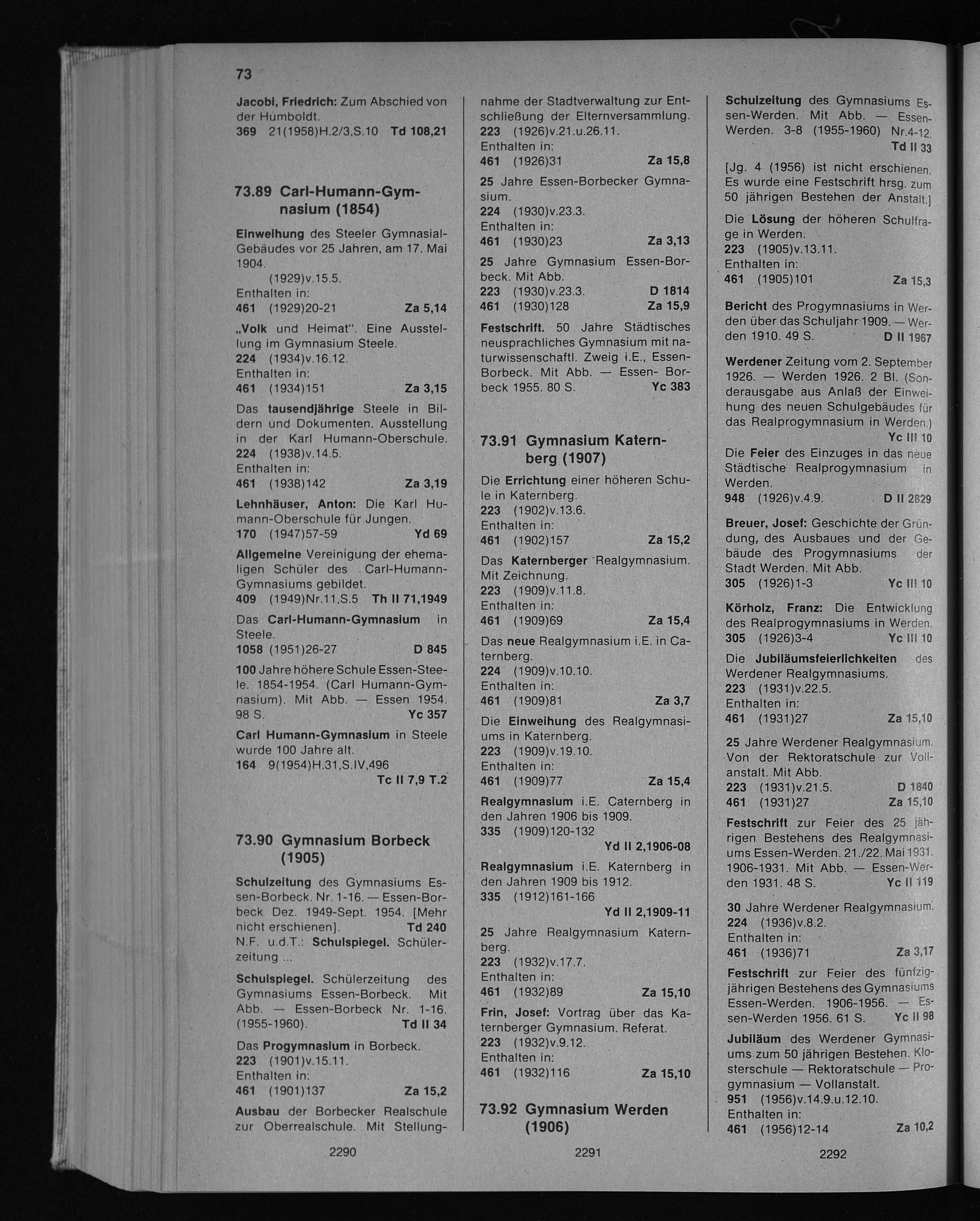 73

Jacobi, Friedrich: Zum Abschied von der Humboldt.
369 21(1958)H.2/3,S.10 Td 108,21

73.89 Carl-Humann-Gymnasium (1854)

Einweihung des Steeler Gymnasial-Gebäudes vor 25 Jahren, am 17. Mai 1904.
(1929)v.15.5.
Enthalten in:
461 (1929)20-21 Za 5,14

„Volk und Heimat". Eine Ausstellung im Gymnasium Steele.
224 (1934)v.16.12.
Enthalten in:
461 (1934)151 Za 3,15

Das tausendjährige Steele in Bildern und Dokumenten. Ausstellung in der Karl Humann-Oberschule.
224 (1938)v.14.5.
Enthalten in:
461 (1938)142 Za 3,19

Lehnhäuser, Anton: Die Karl Humann-Oberschule für Jungen.
170 (1947)57-59 Yd 69

Allgemeine Vereinigung der ehemaligen Schüler des Carl-Humann-Gymnasiums gebildet.
409 (1949)Nr.11,S.5 Th II 71,1949

Das Carl-Humann-Gymnasium in Steele.
1058 (1951)26-27 D 845

100 Jahre höhere Schule Essen-Steele. 1854-1954. (Carl Humann-Gymnasium). Mit Abb. — Essen 1954. 98 S. Yc 357

Carl Humann-Gymnasium in Steele wurde 100 Jahre alt.
164 9(1954)H.31,S.IV,496
Tc II 7,9 T.2

73.90 Gymnasium Borbeck (1905)

Schulzeitung des Gymnasiums Essen-Borbeck. Nr. 1-16. — Essen-Borbeck Dez. 1949-Sept. 1954. [Mehr nicht erschienen]. Td 240
N.F. u.d.T.: Schulspiegel. Schülerzeitung ...

Schulspiegel. Schülerzeitung des Gymnasiums Essen-Borbeck. Mit Abb. — Essen-Borbeck Nr. 1-16. (1955-1960). Td II 34

Das Progymnasium in Borbeck.
223 (1901)v.15.11.
Enthalten in:
461 (1901)137 Za 15,2

Ausbau der Borbecker Realschule zur Oberrealschule. Mit Stellungnahme der Stadtverwaltung zur Entschließung der Elternversammlung.
223 (1926)v.21.u.26.11.
Enthalten in:
461 (1926)31 Za 15,8

25 Jahre Essen-Borbecker Gymnasium.
224 (1930)v.23.3.
Enthalten in:
461 (1930)23 Za 3,13

25 Jahre Gymnasium Essen-Borbeck. Mit Abb.
223 (1930)v.23.3. D 1814
461 (1930)128 Za 15,9

Festschrift. 50 Jahre Städtisches neusprachliches Gymnasium mit naturwissenschaftl. Zweig i.E., Essen-Borbeck. Mit Abb. — Essen- Borbeck 1955. 80 S. Yc 383

73.91 Gymnasium Katernberg (1907)

Die Errichtung einer höheren Schule in Katernberg.
223 (1902)v.13.6.
Enthalten in:
461 (1902)157 Za 15,2

Das Katernberger Realgymnasium. Mit Zeichnung.
223 (1909)v.11.8.
Enthalten in:
461 (1909)69 Za 15,4

Das neue Realgymnasium i.E. in Caternberg.
224 (1909)v.10.10.
Enthalten in:
461 (1909)81 Za 3,7

Die Einweihung des Realgymnasiums in Katernberg.
223 (1909)v.19.10.
Enthalten in:
461 (1909)77 Za 15,4

Realgymnasium i.E. Caternberg in den Jahren 1906 bis 1909.
335 (1909)120-132
Yd II 2,1906-08

Realgymnasium i.E. Katernberg in den Jahren 1909 bis 1912.
335 (1912)161-166
Yd II 2,1909-11

25 Jahre Realgymnasium Katernberg.
223 (1932)v.17.7.
Enthalten in:
461 (1932)89 Za 15,10

Frin, Josef: Vortrag über das Katernberger Gymnasium. Referat.
223 (1932)v.9.12.
Enthalten in:
461 (1932)116 Za 15,10

73.92 Gymnasium Werden (1906)

Schulzeitung des Gymnasiums Essen-Werden. Mit Abb. — Essen-Werden. 3-8 (1955-1960) Nr.4-12.
Td II 33

[Jg. 4 (1956) ist nicht erschienen. Es wurde eine Festschrift hrsg. zum 50 jährigen Bestehen der Anstalt.]

Die Lösung der höheren Schulfrage in Werden.
223 (1905)v.13.11.
Enthalten in:
461 (1905)101 Za 15,3

Bericht des Progymnasiums in Werden über das Schuljahr 1909. — Werden 1910. 49 S. D II 1967

Werdener Zeitung vom 2. September 1926. — Werden 1926. 2 Bl. (Sonderausgabe aus Anlaß der Einweihung des neuen Schulgebäudes für das Realprogymnasium in Werden.)
Yc III 10

Die Feier des Einzuges in das neue Städtische Realprogymnasium in Werden.
948 (1926)v.4.9. D II 2829

Breuer, Josef: Geschichte der Gründung, des Ausbaues und der Gebäude des Progymnasiums der Stadt Werden. Mit Abb.
305 (1926)1-3 Yc III 10

Körholz, Franz: Die Entwicklung des Realprogymnasiums in Werden.
305 (1926)3-4 Yc III 10

Die Jubiläumsfeierlichkeiten des Werdener Realgymnasiums.
223 (1931)v.22.5.
Enthalten in:
461 (1931)27 Za 15,10

25 Jahre Werdener Realgymnasium. Von der Rektoratschule zur Vollanstalt. Mit Abb.
223 (1931)v.21.5. D 1840
461 (1931)27 Za 15,10

Festschrift zur Feier des 25 jährigen Bestehens des Realgymnasiums Essen-Werden. 21./22. Mai 1931. 1906-1931. Mit Abb. — Essen-Werden 1931. 48 S. Yc II 119

30 Jahre Werdener Realgymnasium.
224 (1936)v.8.2.
Enthalten in:
461 (1936)71 Za 3,17

Festschrift zur Feier des fünfzigjährigen Bestehens des Gymnasiums Essen-Werden. 1906-1956. — Essen-Werden 1956. 61 S. Yc II 98

Jubiläum des Werdener Gymnasiums zum 50 jährigen Bestehen. Klosterschule — Rektoratschule — Progymnasium — Vollanstalt.
951 (1956)v.14.9.u.12.10.
Enthalten in:
461 (1956)12-14 Za 10,2

2290 2291 2292